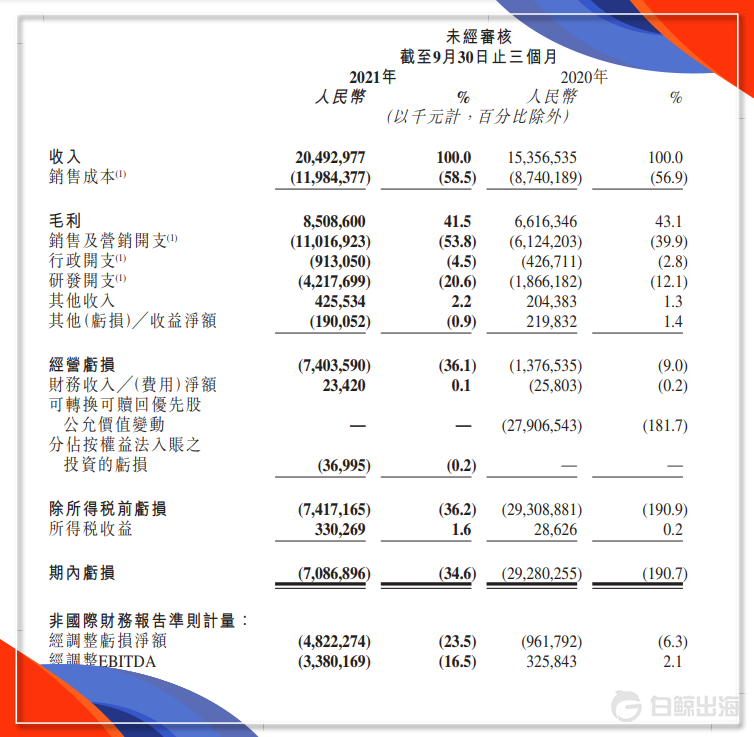 未經審核
截至9月30日止三個月

| | 2021年 人民幣 | % | 2020年 人民幣 | % |
|---|---|---|---|---|
| | (以千元計，百分比除外) | | | |
| 收入 | 20,492,977 | 100.0 | 15,356,535 | 100.0 |
| 銷售成本$^{(1)}$ | (11,984,377) | (58.5) | (8,740,189) | (56.9) |
| 毛利 | 8,508,600 | 41.5 | 6,616,346 | 43.1 |
| 銷售及營銷開支$^{(1)}$ | (11,016,923) | (53.8) | (6,124,203) | (39.9) |
| 行政開支$^{(1)}$ | (913,050) | (4.5) | (426,711) | (2.8) |
| 研發開支$^{(1)}$ | (4,217,699) | (20.6) | (1,866,182) | (12.1) |
| 其他收入 | 425,534 | 2.2 | 204,383 | 1.3 |
| 其他(虧損)／收益淨額 | (190,052) | (0.9) | 219,832 | 1.4 |
| 經營虧損 | (7,403,590) | (36.1) | (1,376,535) | (9.0) |
| 財務收入／(費用)淨額 | 23,420 | 0.1 | (25,803) | (0.2) |
| 可轉換可贖回優先股公允價值變動 | — | — | (27,906,543) | (181.7) |
| 分佔按權益法入賬之投資的虧損 | (36,995) | (0.2) | — | — |
| 除所得稅前虧損 | (7,417,165) | (36.2) | (29,308,881) | (190.9) |
| 所得稅收益 | 330,269 | 1.6 | 28,626 | 0.2 |
| 期內虧損 | (7,086,896) | (34.6) | (29,280,255) | (190.7) |
| 非國際財務報告準則計量： | | | | |
| 經調整虧損淨額 | (4,822,274) | (23.5) | (961,792) | (6.3) |
| 經調整EBITDA | (3,380,169) | (16.5) | 325,843 | 2.1 |

白鯨出海